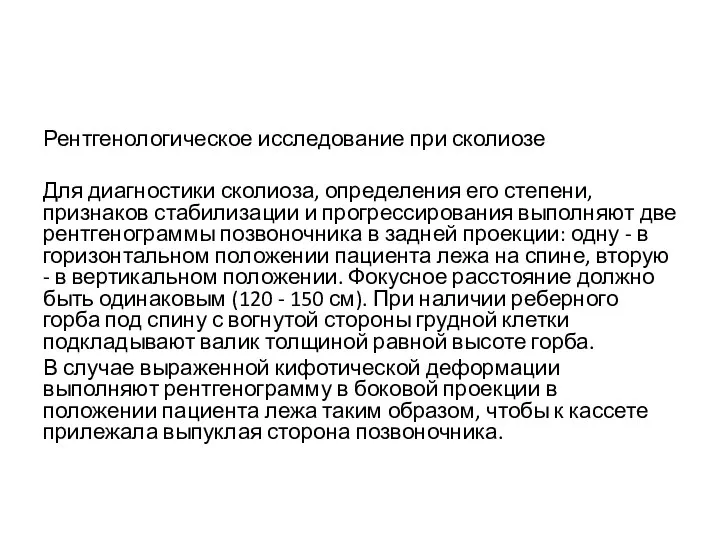 Рентгенологическое исследование при сколиозе

Для диагностики сколиоза, определения его степени, признаков стабилизации и прогрессирования выполняют две рентгенограммы позвоночника в задней проекции: одну - в горизонтальном положении пациента лежа на спине, вторую - в вертикальном положении. Фокусное расстояние должно быть одинаковым (120 - 150 см). При наличии реберного горба под спину с вогнутой стороны грудной клетки подкладывают валик толщиной равной высоте горба.

В случае выраженной кифотической деформации выполняют рентгенограмму в боковой проекции в положении пациента лежа таким образом, чтобы к кассете прилежала выпуклая сторона позвоночника.